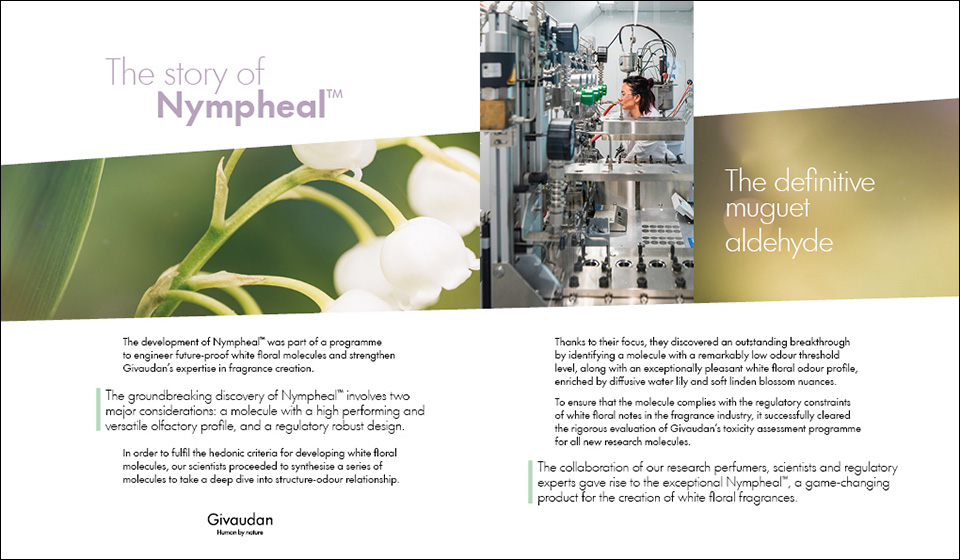 The story of Nympheal™

The definitive muguet aldehyde

The development of Nympheal™ was part of a programme to engineer future-proof white floral molecules and strengthen Givaudan's expertise in fragrance creation.

The groundbreaking discovery of Nympheal™ involves two major considerations: a molecule with a high performing and versatile olfactory profile, and a regulatory robust design.

In order to fulfil the hedonic criteria for developing white floral molecules, our scientists proceeded to synthesise a series of molecules to take a deep dive into structure-odour relationship.

Givaudan
Human by nature

Thanks to their focus, they discovered an outstanding breakthrough by identifying a molecule with a remarkably low odour threshold level, along with an exceptionally pleasant white floral odour profile, enriched by diffusive water lily and soft linden blossom nuances.

To ensure that the molecule complies with the regulatory constraints of white floral notes in the fragrance industry, it successfully cleared the rigorous evaluation of Givaudan's toxicity assessment programme for all new research molecules.

The collaboration of our research perfumers, scientists and regulatory experts gave rise to the exceptional Nympheal™, a game-changing product for the creation of white floral fragrances.